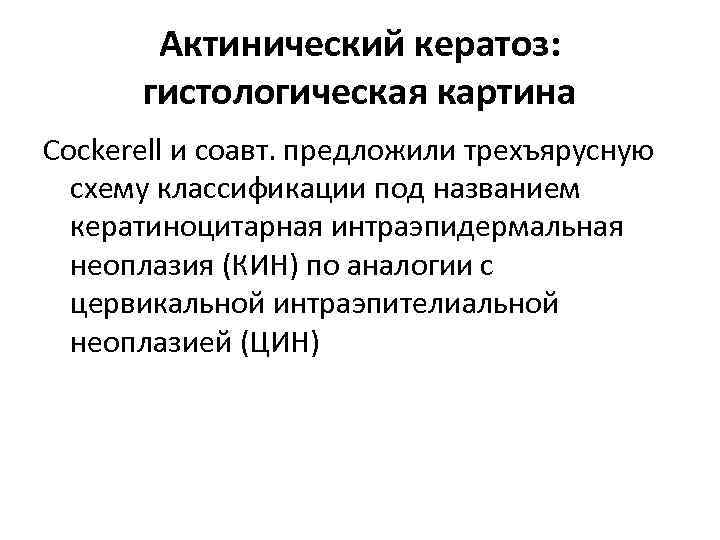 Актинический кератоз: гистологическая картина

Cockerell и соавт. предложили трехъярусную схему классификации под названием кератиноцитарная интраэпидермальная неоплазия (КИН) по аналогии с цервикальной интраэпителиальной неоплазией (ЦИН)